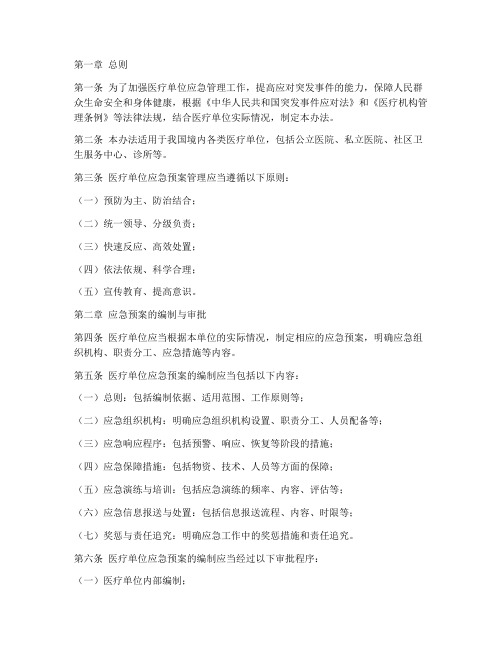 第一章 总则

第一条 为了加强医疗单位应急管理工作，提高应对突发事件的能力，保障人民群众生命安全和身体健康，根据《中华人民共和国突发事件应对法》和《医疗机构管理条例》等法律法规，结合医疗单位实际情况，制定本办法。

第二条 本办法适用于我国境内各类医疗单位，包括公立医院、私立医院、社区卫生服务中心、诊所等。

第三条 医疗单位应急预案管理应当遵循以下原则：

（一）预防为主、防治结合；

（二）统一领导、分级负责；

（三）快速反应、高效处置；

（四）依法依规、科学合理；

（五）宣传教育、提高意识。

第二章 应急预案的编制与审批

第四条 医疗单位应当根据本单位的实际情况，制定相应的应急预案，明确应急组织机构、职责分工、应急措施等内容。

第五条 医疗单位应急预案的编制应当包括以下内容：

（一）总则：包括编制依据、适用范围、工作原则等；

（二）应急组织机构：明确应急组织机构设置、职责分工、人员配备等；

（三）应急响应程序：包括预警、响应、恢复等阶段的措施；

（四）应急保障措施：包括物资、技术、人员等方面的保障；

（五）应急演练与培训：包括应急演练的频率、内容、评估等；

（六）应急信息报送与处置：包括信息报送流程、内容、时限等；

（七）奖惩与责任追究：明确应急工作中的奖惩措施和责任追究。

第六条 医疗单位应急预案的编制应当经过以下审批程序：

（一）医疗单位内部编制；